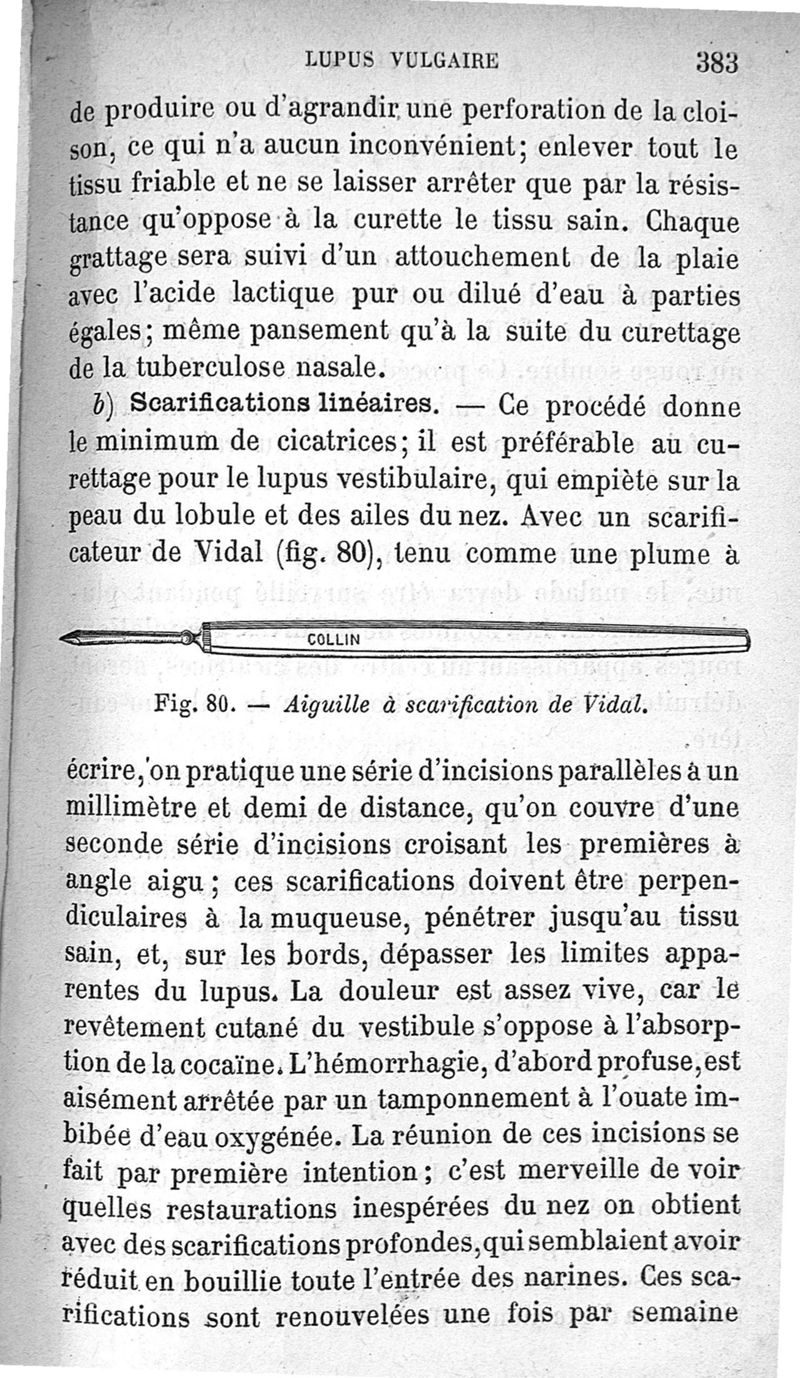 LUPUS VULGAIRE 383

de produire ou d'agrandir une perforation de la cloison, ce qui n'a aucun inconvénient; enlever tout le tissu friable et ne se laisser arrêter que par la résistance qu'oppose à la curette le tissu sain. Chaque grattage sera suivi d'un attouchement de la plaie avec l'acide lactique pur ou dilué d'eau à parties égales; même pansement qu'à la suite du curettage de la tuberculose nasale.

b) Scarifications linéaires. — Ce procédé donne le minimum de cicatrices; il est préférable au curettage pour le lupus vestibulaire, qui empiète sur la peau du lobule et des ailes du nez. Avec un scarificateur de Vidal (fig. 80), tenu comme une plume à

COLLIN

Fig. 80. — Aiguille à scarification de Vidal.

écrire, on pratique une série d'incisions parallèles à un millimètre et demi de distance, qu'on couvre d'une seconde série d'incisions croisant les premières à angle aigu; ces scarifications doivent être perpendiculaires à la muqueuse, pénétrer jusqu'au tissu sain, et, sur les bords, dépasser les limites apparentes du lupus. La douleur est assez vive, car le revêtement cutané du vestibule s'oppose à l'absorption de la cocaïne. L'hémorrhagie, d'abord profuse, est aisément arrêtée par un tamponnement à l'ouate imbibée d'eau oxygénée. La réunion de ces incisions se fait par première intention; c'est merveille de voir quelles restaurations inespérées du nez on obtient avec des scarifications profondes, qui semblaient avoir réduit en bouillie toute l'entrée des narines. Ces scarifications sont renouvelées une fois par semaine